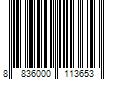 8 836000 113653